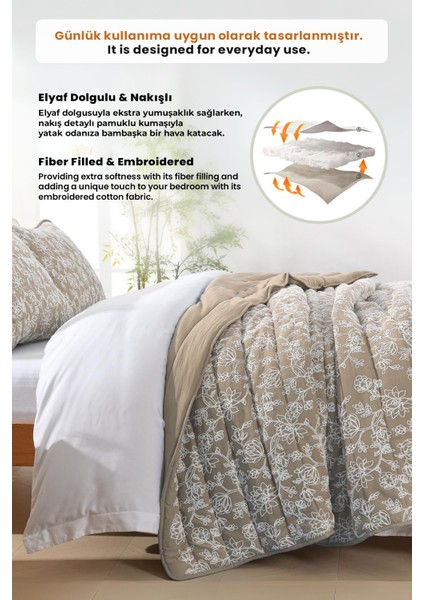 Günlük kullanıma uygun olarak tasarlanmıştır.
It is designed for everyday use.

Elyaf Dolgulu & Nakışlı

Elyaf dolgusuyla ekstra yumuşaklık sağlarken, nakış detaylı pamuklu kumaşıyla yatak odanıza bambaşka bir hava katacak.

Fiber Filled & Embroidered

Providing extra softness with its fiber filling and adding a unique touch to your bedroom with its embroidered cotton fabric.